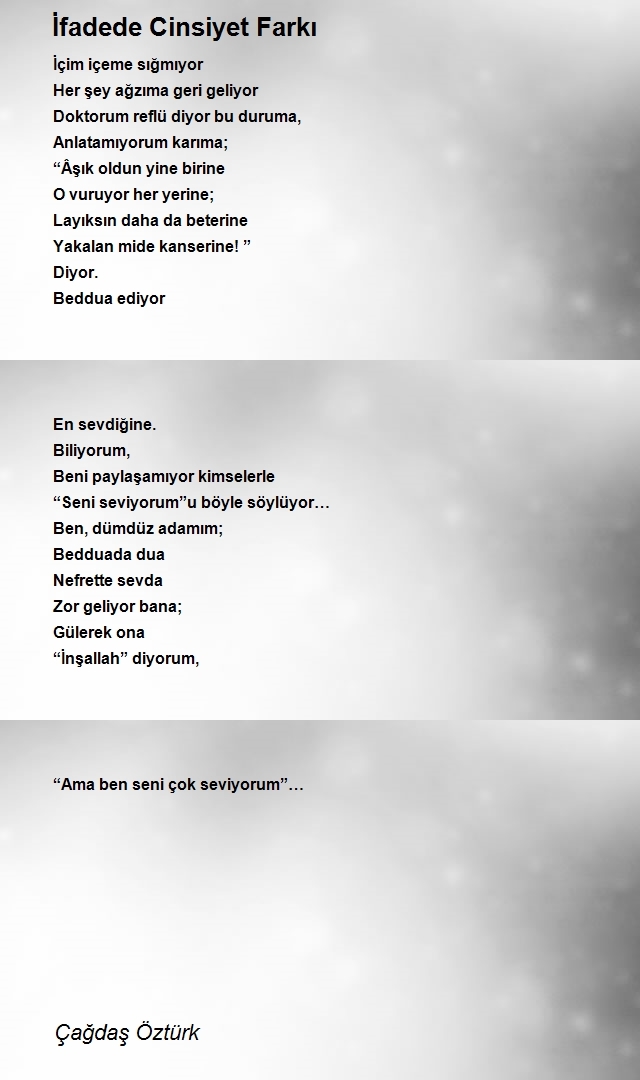 İfadede Cinsiyet Farkı

İçim içeme sığmıyor
Her şey ağzıma geri geliyor
Doktorum reflü diyor bu duruma,
Anlatamıyorum karıma;
“Âşık oldun yine birine
O vuruyor her yerine;
Layıksın daha da beterine
Yakalan mide kanserine! ”
Diyor.
Beddua ediyor

En sevdiğine.
Biliyorum,
Beni paylaşamıyor kimselerle
“Seni seviyorum”u böyle söylüyor…
Ben, dümdüz adamım;
Bedduada dua
Nefrette sevda
Zor geliyor bana;
Gülerek ona
“İnşallah” diyorum,

“Ama ben seni çok seviyorum”…

Çağdaş Öztürk